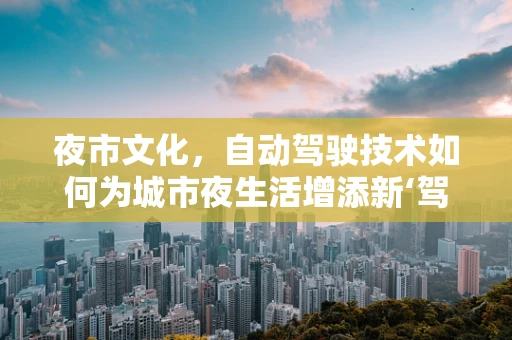 夜市文化，自动驾驶技术如何为城市夜生活增添新‘驾